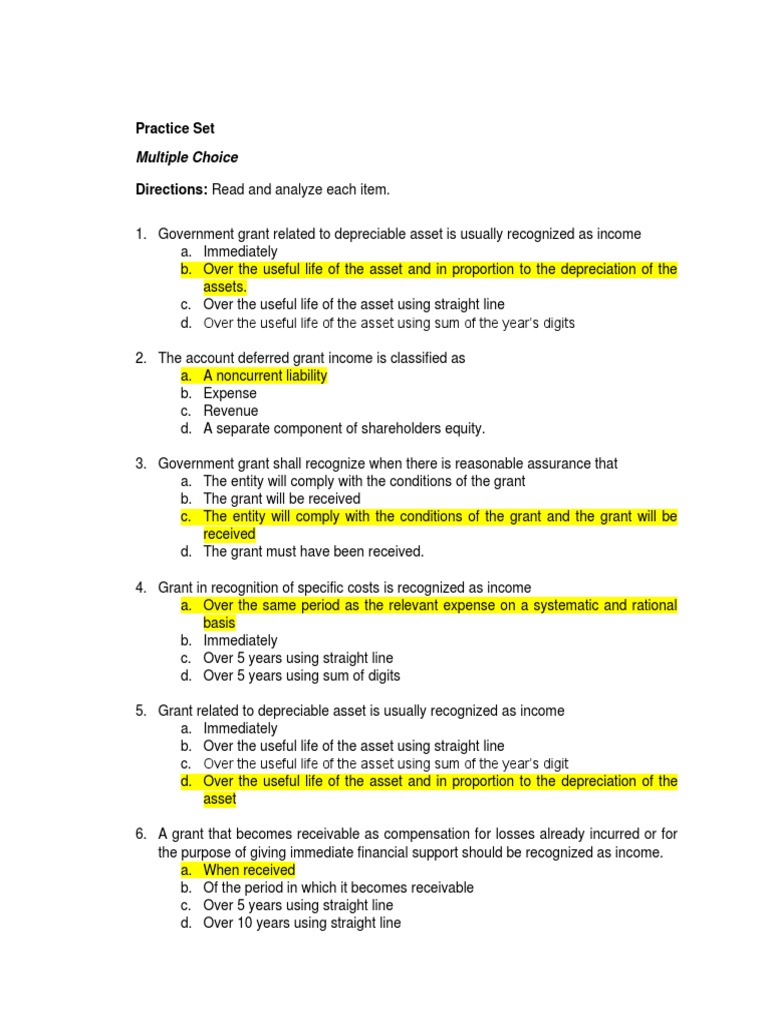 Practice Set

Multiple Choice

Directions: Read and analyze each item.

1. Government grant related to depreciable asset is usually recognized as income
a. Immediately
b. Over the useful life of the asset and in proportion to the depreciation of the assets.
c. Over the useful life of the asset using straight line
d. Over the useful life of the asset using sum of the year's digits

2. The account deferred grant income is classified as
a. A noncurrent liability
b. Expense
c. Revenue
d. A separate component of shareholders equity.

3. Government grant shall recognize when there is reasonable assurance that
a. The entity will comply with the conditions of the grant
b. The grant will be received
c. The entity will comply with the conditions of the grant and the grant will be received
d. The grant must have been received.

4. Grant in recognition of specific costs is recognized as income
a. Over the same period as the relevant expense on a systematic and rational basis
b. Immediately
c. Over 5 years using straight line
d. Over 5 years using sum of digits

5. Grant related to depreciable asset is usually recognized as income
a. Immediately
b. Over the useful life of the asset using straight line
c. Over the useful life of the asset using sum of the year's digit
d. Over the useful life of the asset and in proportion to the depreciation of the asset

6. A grant that becomes receivable as compensation for losses already incurred or for the purpose of giving immediate financial support should be recognized as income.
a. When received
b. Of the period in which it becomes receivable
c. Over 5 years using straight line
d. Over 10 years using straight line